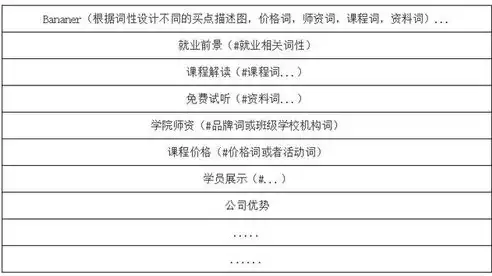 | Bananer（根据词性设计不同的买点描述图，价格词，师资词，课程词，资料词）... |
|---|
| 就业前景（#就业相关词性） |
| 课程解读（#课程词...） |
| 免费试听（#资料词...） |
| 学院师资（#品牌词或班级学校机构词） |
| 课程价格（#价格词或者活动词） |
| 学员展示（#...） |
| 公司优势 |
| ..... |
| ...... |